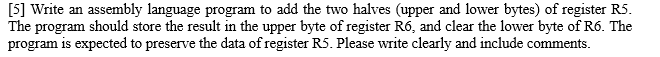 [5] Write an assembly language program to add the two halves (upper and lower bytes) of register R5. The program should store the result in the upper byte of register R6, and clear the lower byte of R6. The program is expected to preserve the data of register R5. Please write clearly and include comments.